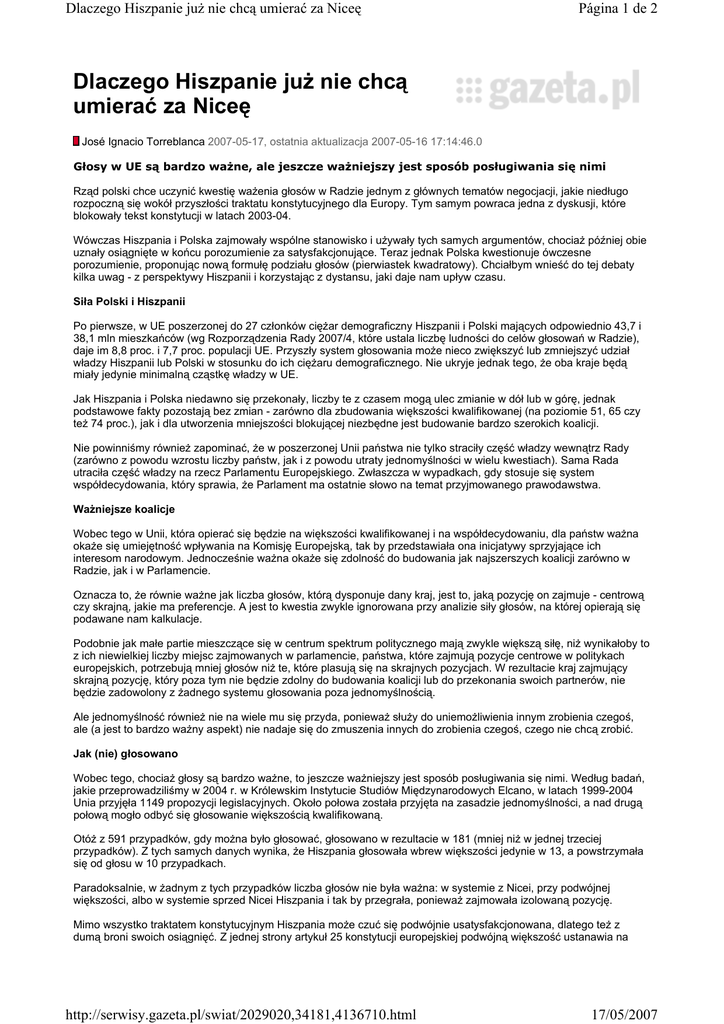 Dlaczego Hiszpanie już nie chcą umierać za Niceę Página 1 de 2

Dlaczego Hiszpanie już nie chcą umierać za Niceę

gazeta.pl

José Ignacio Torreblanca 2007-05-17, ostatnia aktualizacja 2007-05-16 17:14:46.0

Głosy w UE są bardzo ważne, ale jeszcze ważniejszy jest sposób posługiwania się nimi

Rząd polski chce uczynić kwestię ważenia głosów w Radzie jednym z głównych tematów negocjacji, jakie niedługo rozpoczną się wokół przyszłości traktatu konstytucyjnego dla Europy. Tym samym powraca jedna z dyskusji, które blokowały tekst konstytucji w latach 2003-04.

Wówczas Hiszpania i Polska zajmowały wspólne stanowisko i używały tych samych argumentów, chociaż później obie uznały osiągnięte w końcu porozumienie za satysfakcjonujące. Teraz jednak Polska kwestionuje ówczesne porozumienie, proponując nową formułę podziału głosów (pierwiastek kwadratowy). Chciałbym wnieść do tej debaty kilka uwag - z perspektywy Hiszpanii i korzystając z dystansu, jaki daje nam upływ czasu.

Siła Polski i Hiszpanii

Po pierwsze, w UE poszerzonej do 27 członków ciężar demograficzny Hiszpanii i Polski mających odpowiednio 43,7 i 38,1 mln mieszkańców (wg Rozporządzenia Rady 2007/4, które ustala liczbę ludności do celów głosowań w Radzie), daje im 8,8 proc. i 7,7 proc. populacji UE. Przyszły system głosowania może nieco zwiększyć lub zmniejszyć udział władzy Hiszpanii lub Polski w stosunku do ich ciężaru demograficznego. Nie ukryje jednak tego, że oba kraje będą miały jedynie minimalną cząstkę władzy w UE.

Jak Hiszpania i Polska niedawno się przekonały, liczby te z czasem mogą ulec zmianie w dół lub w górę, jednak podstawowe fakty pozostają bez zmian - zarówno dla zbudowania większości kwalifikowanej (na poziomie 51, 65 czy też 74 proc.), jak i dla utworzenia mniejszości blokującej niezbędne jest budowanie bardzo szerokich koalicji.

Nie powinniśmy również zapominać, że w poszerzonej Unii państwa nie tylko straciły część władzy wewnątrz Rady (zarówno z powodu wzrostu liczby państw, jak i z powodu utraty jednomyślności w wielu kwestiach). Sama Rada utraciła część władzy na rzecz Parlamentu Europejskiego. Zwłaszcza w wypadkach, gdy stosuje się system współdecydowania, który sprawia, że Parlament ma ostatnie słowo na temat przyjmowanego prawodawstwa.

Ważniejsze koalicje

Wobec tego w Unii, która opierać się będzie na większości kwalifikowanej i na współdecydowaniu, dla państw ważna okaże się umiejętność wpływania na Komisję Europejską, tak by przedstawiała ona inicjatywy sprzyjające ich interesom narodowym. Jednocześnie ważna okaże się zdolność do budowania jak najszerszych koalicji zarówno w Radzie, jak i w Parlamencie.

Oznacza to, że równie ważne jak liczba głosów, którą dysponuje dany kraj, jest to, jaką pozycję on zajmuje - centrową czy skrajną, jakie ma preferencje. A jest to kwestia zwykle ignorowana przy analizie siły głosów, na której opierają się podawane nam kalkulacje.

Podobnie jak małe partie mieszczące się w centrum spektrum politycznego mają zwykle większą siłę, niż wynikałoby to z ich niewielkiej liczby miejsc zajmowanych w parlamencie, państwa, które zajmują pozycje centrowe w politykach europejskich, potrzebują mniej głosów niż te, które plasują się na skrajnych pozycjach. W rezultacie kraj zajmujący skrajną pozycję, który poza tym nie będzie zdolny do budowania koalicji lub do przekonania swoich partnerów, nie będzie zadowolony z żadnego systemu głosowania poza jednomyślnością.

Ale jednomyślność również nie na wiele mu się przyda, ponieważ służy do uniemożliwienia innym zrobienia czegoś, ale (a jest to bardzo ważny aspekt) nie nadaje się do zmuszenia innych do zrobienia czegoś, czego nie chcą zrobić.

Jak (nie) głosowano

Wobec tego, chociaż głosy są bardzo ważne, to jeszcze ważniejszy jest sposób posługiwania się nimi. Według badań, jakie przeprowadziliśmy w 2004 r. w Królewskim Instytucie Studiów Międzynarodowych Elcano, w latach 1999-2004 Unia przyjęła 1149 propozycji legislacyjnych. Około połowa została przyjęta na zasadzie jednomyślności, a nad drugą połową mogło odbyć się głosowanie większością kwalifikowaną.

Otóż z 591 przypadków, gdy można było głosować, głosowano w rezultacie w 181 (mniej niż w jednej trzeciej przypadków). Z tych samych danych wynika, że Hiszpania głosowała wbrew większości jedynie w 13, a powstrzymała się od głosu w 10 przypadkach.

Paradoksalnie, w żadnym z tych przypadków liczba głosów nie była ważna: w systemie z Nicei, przy podwójnej większości, albo w systemie sprzed Nicei Hiszpania i tak by przegrała, ponieważ zajmowała izolowaną pozycję.

Mimo wszystko traktatem konstytucyjnym Hiszpania może czuć się podwójnie usatysfakcjonowana, dlatego też z dumą broni swoich osiągnięć. Z jednej strony artykuł 25 konstytucji europejskiej podwójną większość ustanawia na

http://serwisy.gazeta.pl/swiat/2029020,34181,4136710.html 17/05/2007